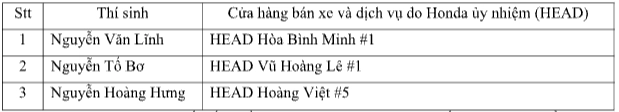 | Stt | Thí sinh | Cửa hàng bán xe và dịch vụ do Honda ủy nhiệm (HEAD) |
|---|---|---|
| 1 | Nguyễn Văn Lĩnh | HEAD Hòa Bình Minh #1 |
| 2 | Nguyễn Tố Bơ | HEAD Vũ Hoàng Lê #1 |
| 3 | Nguyễn Hoàng Hưng | HEAD Hoàng Việt #5 |